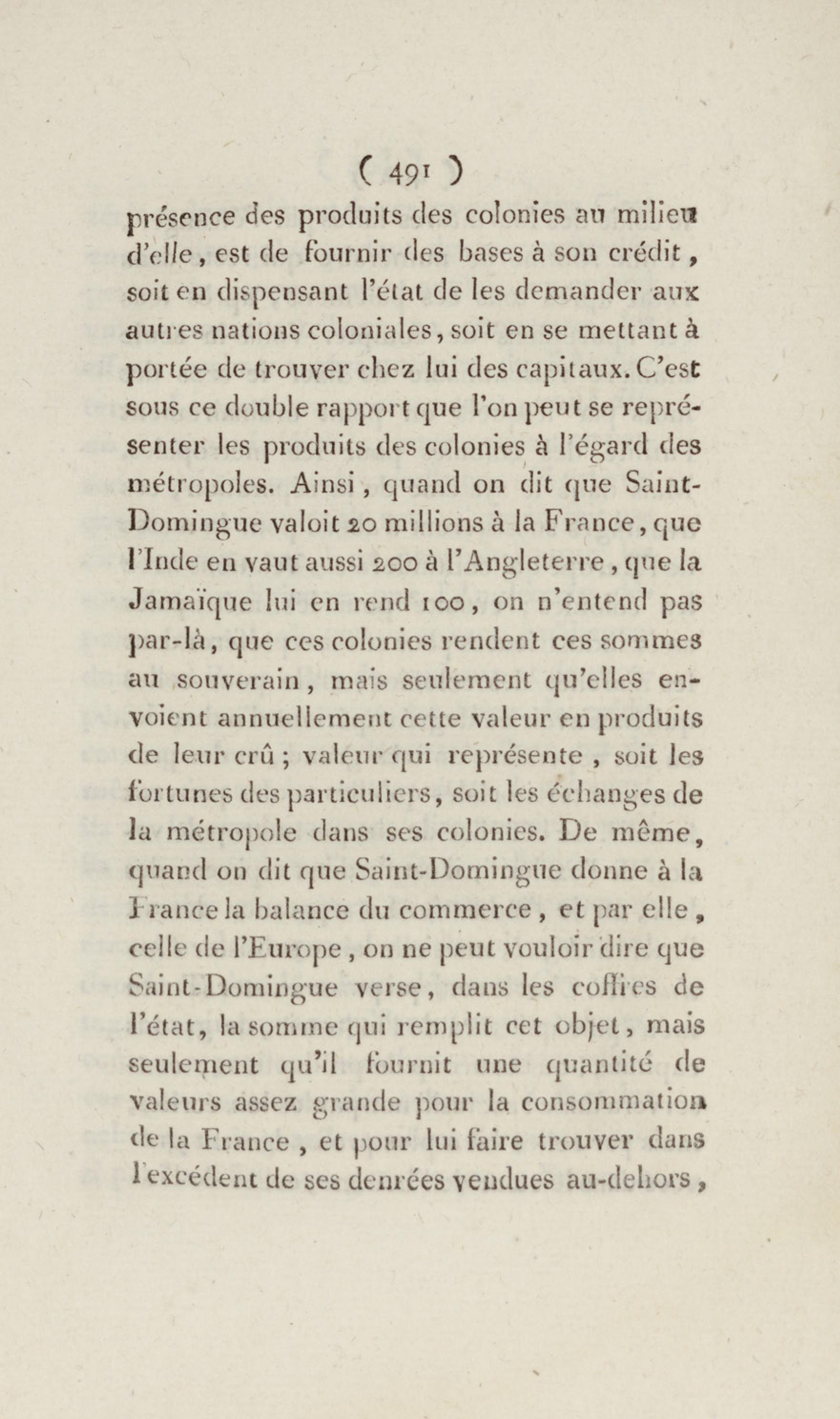 ( 491 )
présence des produits des colonies au milieu d'elle, est de fournir des bases à son crédit, soit en dispensant l'état de les demander aux autres nations coloniales, soit en se mettant à portée de trouver chez lui des capitaux. C'est sous ce double rapport que l'on peut se représenter les produits des colonies à l'égard des métropoles. Ainsi, quand on dit que Saint-Domingue valoit 20 millions à la France, que l'Inde en vaut aussi 200 à l'Angleterre, que la Jamaïque lui en rend 100, on n'entend pas par-là, que ces colonies rendent ces sommes au souverain, mais seulement qu'elles envoient annuellement cette valeur en produits de leur crû; valeur qui représente, soit les fortunes des particuliers, soit les échanges de la métropole dans ses colonies. De même, quand on dit que Saint-Domingue donne à la France la balance du commerce, et par elle, celle de l'Europe, on ne peut vouloir dire que Saint-Domingue verse, dans les coffres de l'état, la somme qui remplit cet objet, mais seulement qu'il fournit une quantité de valeurs assez grande pour la consommation de la France, et pour lui faire trouver dans l'excédent de ses denrées vendues au-dehors,